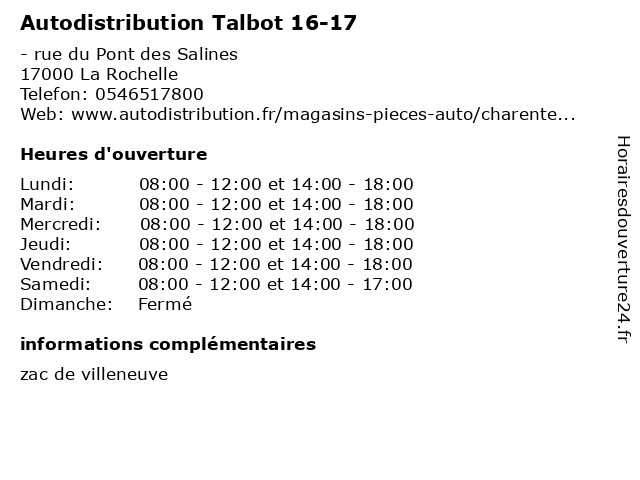 Autodistribution Talbot 16-17

- rue du Pont des Salines
17000 La Rochelle
Telefon: 0546517800
Web: www.autodistribution.fr/magasins-pieces-auto/charente...

Heures d'ouverture

Lundi: 08:00 - 12:00 et 14:00 - 18:00
Mardi: 08:00 - 12:00 et 14:00 - 18:00
Mercredi: 08:00 - 12:00 et 14:00 - 18:00
Jeudi: 08:00 - 12:00 et 14:00 - 18:00
Vendredi: 08:00 - 12:00 et 14:00 - 18:00
Samedi: 08:00 - 12:00 et 14:00 - 17:00
Dimanche: Fermé

informations complémentaires

zac de villeneuve

Horairesdouverture24.fr